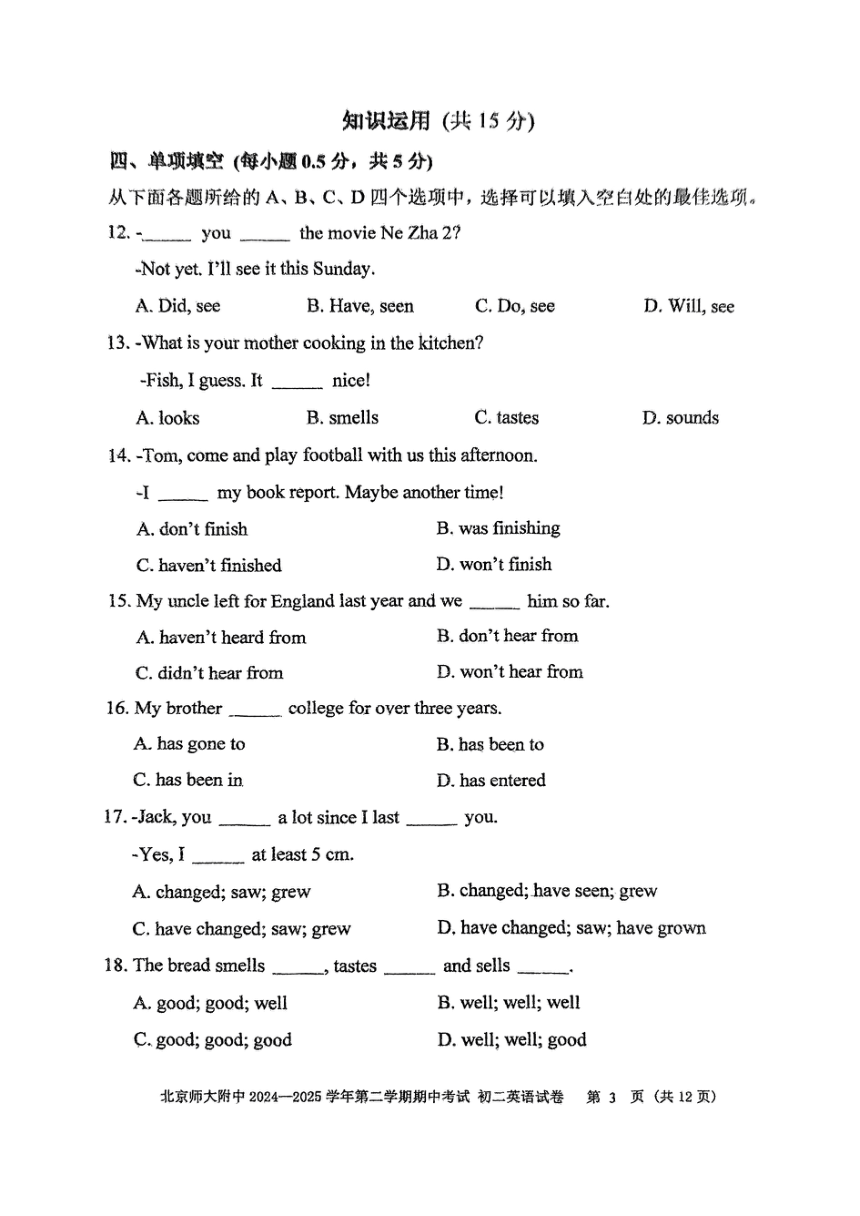 知识运用 (共 15 分)

四、单项填空 (每小题 0.5 分，共 5 分)

从下面各题所给的 A、B、C、D 四个选项中，选择可以填入空白处的最佳选项。

12. -______ you ______ the movie Ne Zha 2?

-Not yet. I'll see it this Sunday.

A. Did, see B. Have, seen C. Do, see D. Will, see

13. -What is your mother cooking in the kitchen?

-Fish, I guess. It ______ nice!

A. looks B. smells C. tastes D. sounds

14. -Tom, come and play football with us this afternoon.

-I ______ my book report. Maybe another time!

A. don't finish B. was finishing

C. haven't finished D. won't finish

15. My uncle left for England last year and we ______ him so far.

A. haven't heard from B. don't hear from

C. didn't hear from D. won't hear from

16. My brother ______ college for over three years.

A. has gone to B. has been to

C. has been in D. has entered

17. -Jack, you ______ a lot since I last ______ you.

-Yes, I ______ at least 5 cm.

A. changed; saw; grew B. changed; have seen; grew

C. have changed; saw; grew D. have changed; saw; have grown

18. The bread smells ______, tastes ______ and sells ______.

A. good; good; well B. well; well; well

C. good; good; good D. well; well; good

北京师大附中 2024—2025 学年第二学期期中考试 初二英语试卷 第 3 页 (共 12 页)